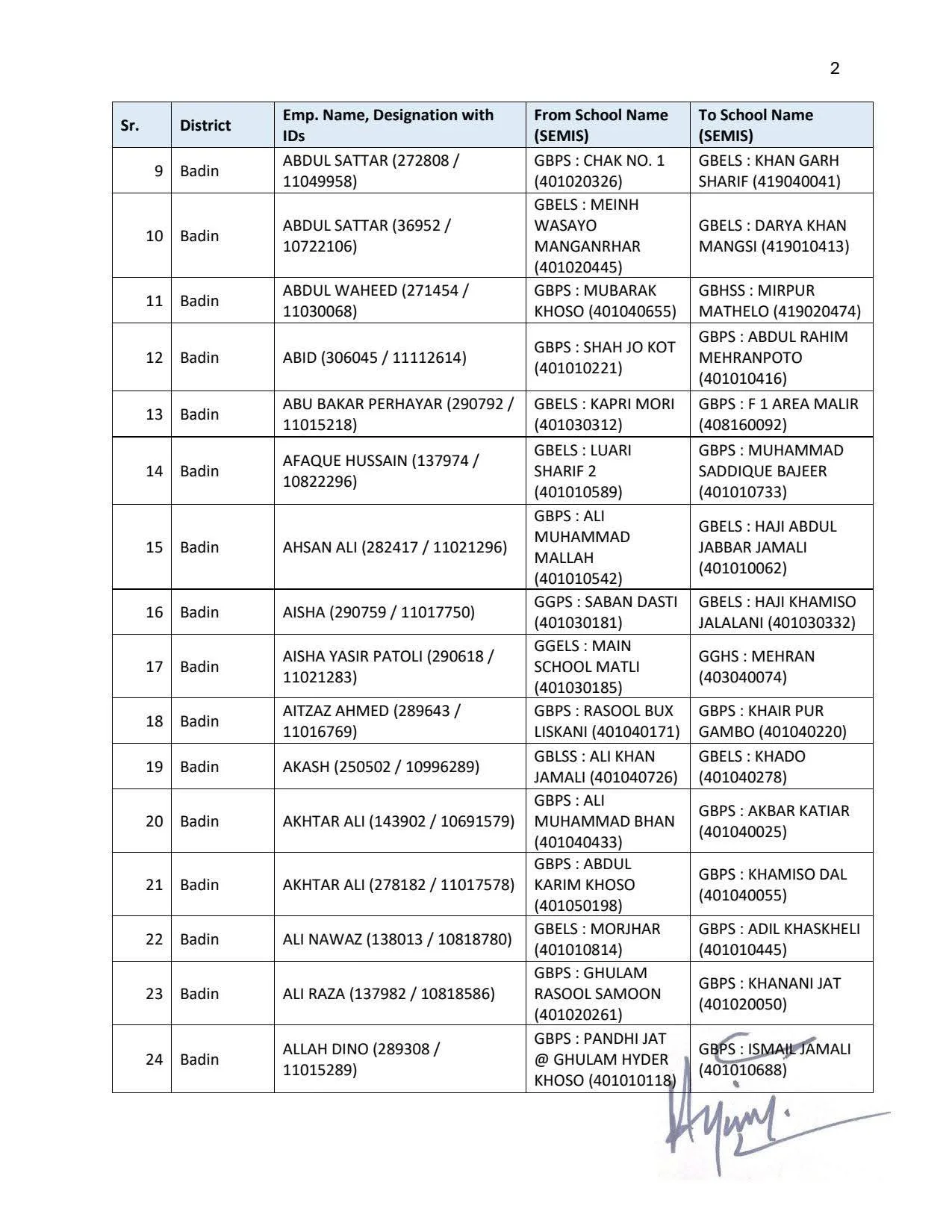 2

| Sr. | District | Emp. Name, Designation with IDs | From School Name (SEMIS) | To School Name (SEMIS) |
|---|---|---|---|---|
| 9 | Badin | ABDUL SATTAR (272808 / 11049958) | GBPS : CHAK NO. 1 (401020326) | GBELS : KHAN GARH SHARIF (419040041) |
| 10 | Badin | ABDUL SATTAR (36952 / 10722106) | GBELS : MEINH WASAYO MANGANRHAR (401020445) | GBELS : DARYA KHAN MANGSI (419010413) |
| 11 | Badin | ABDUL WAHEED (271454 / 11030068) | GBPS : MUBARAK KHOSO (401040655) | GBHSS : MIRPUR MATHELO (419020474) |
| 12 | Badin | ABID (306045 / 11112614) | GBPS : SHAH JO KOT (401010221) | GBPS : ABDUL RAHIM MEHRANPOTO (401010416) |
| 13 | Badin | ABU BAKAR PERHAYAR (290792 / 11015218) | GBELS : KAPRI MORI (401030312) | GBPS : F 1 AREA MALIR (408160092) |
| 14 | Badin | AFAQUE HUSSAIN (137974 / 10822296) | GBELS : LUARI SHARIF 2 (401010589) | GBPS : MUHAMMAD SADDIQUE BAJEER (401010733) |
| 15 | Badin | AHSAN ALI (282417 / 11021296) | GBPS : ALI MUHAMMAD MALLAH (401010542) | GBELS : HAJI ABDUL JABBAR JAMALI (401010062) |
| 16 | Badin | AISHA (290759 / 11017750) | GGPS : SABAN DASTI (401030181) | GBELS : HAJI KHAMISO JALALANI (401030332) |
| 17 | Badin | AISHA YASIR PATOLI (290618 / 11021283) | GGELS : MAIN SCHOOL MATLI (401030185) | GGHS : MEHRAN (403040074) |
| 18 | Badin | AITZAZ AHMED (289643 / 11016769) | GBPS : RASOOL BUX LISKANI (401040171) | GBPS : KHAIR PUR GAMBO (401040220) |
| 19 | Badin | AKASH (250502 / 10996289) | GBLSS : ALI KHAN JAMALI (401040726) | GBELS : KHADO (401040278) |
| 20 | Badin | AKHTAR ALI (143902 / 10691579) | GBPS : ALI MUHAMMAD BHAN (401040433) | GBPS : AKBAR KATIAR (401040025) |
| 21 | Badin | AKHTAR ALI (278182 / 11017578) | GBPS : ABDUL KARIM KHOSO (401050198) | GBPS : KHAMISO DAL (401040055) |
| 22 | Badin | ALI NAWAZ (138013 / 10818780) | GBELS : MORJHAR (401010814) | GBPS : ADIL KHASKHELI (401010445) |
| 23 | Badin | ALI RAZA (137982 / 10818586) | GBPS : GHULAM RASOOL SAMOON (401020261) | GBPS : KHANANI JAT (401020050) |
| 24 | Badin | ALLAH DINO (289308 / 11015289) | GBPS : PANDHI JAT @ GHULAM HYDER KHOSO (401010118) | GBPS : ISMAIL JAMALI (401010688) |